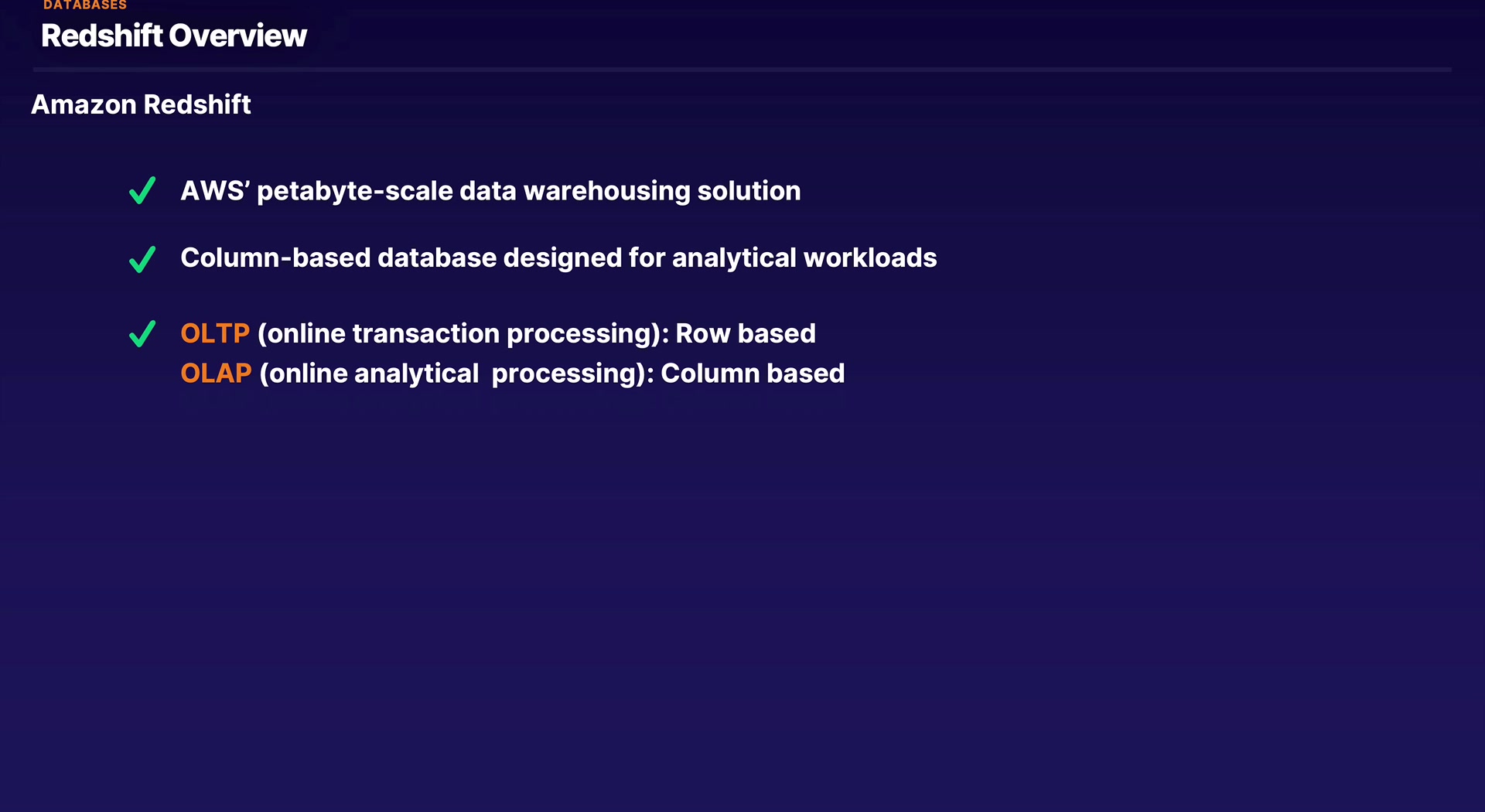 DATABASES
Redshift Overview

Amazon Redshift

✓ AWS' petabyte-scale data warehousing solution

✓ Column-based database designed for analytical workloads

✓ OLTP (online transaction processing): Row based
OLAP (online analytical processing): Column based